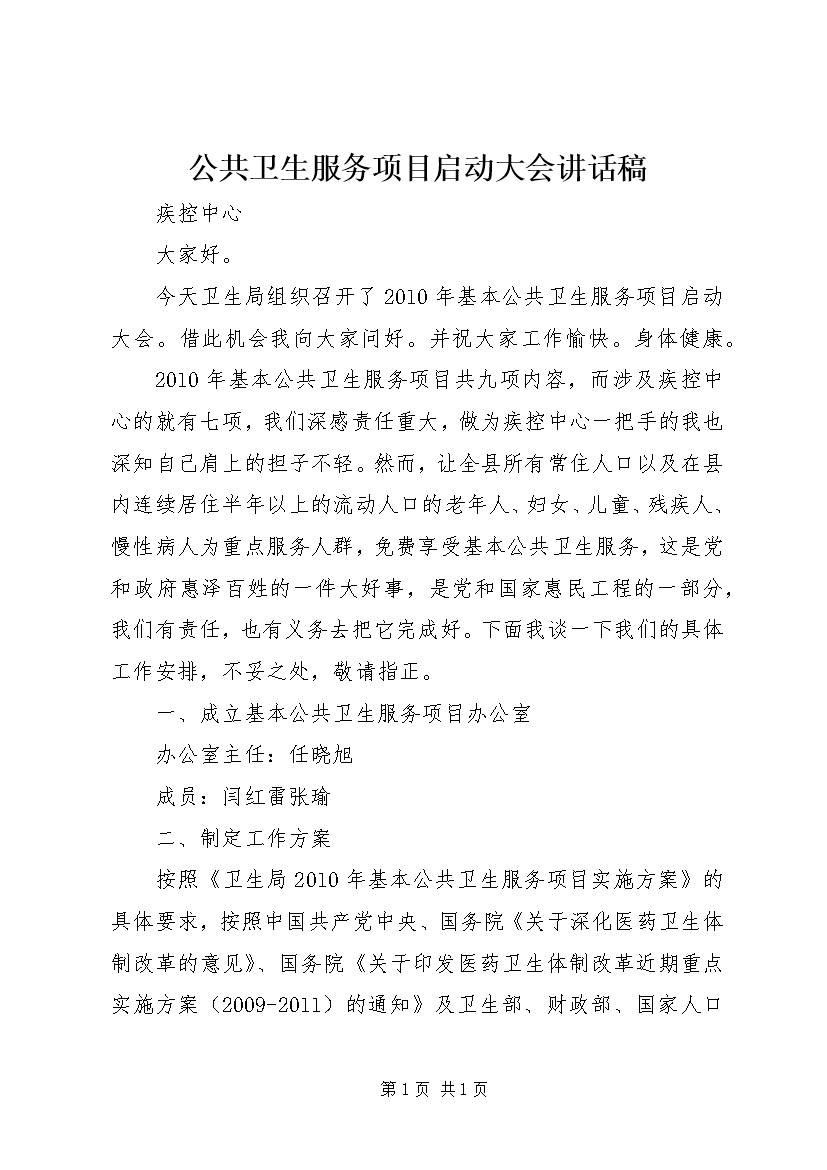 公共卫生服务项目启动大会讲话稿

疾控中心

大家好。

今天卫生局组织召开了2010年基本公共卫生服务项目启动大会。借此机会我向大家问好。并祝大家工作愉快。身体健康。

2010年基本公共卫生服务项目共九项内容，而涉及疾控中心的就有七项，我们深感责任重大，做为疾控中心一把手的我也深知自己肩上的担子不轻。然而，让全县所有常住人口以及在县内连续居住半年以上的流动人口的老年人、妇女、儿童、残疾人、慢性病人为重点服务人群，免费享受基本公共卫生服务，这是党和政府惠泽百姓的一件大好事，是党和国家惠民工程的一部分，我们有责任，也有义务去把它完成好。下面我谈一下我们的具体工作安排，不妥之处，敬请指正。

一、成立基本公共卫生服务项目办公室

办公室主任：任晓旭

成员：闫红雷张瑜

二、制定工作方案

按照《卫生局2010年基本公共卫生服务项目实施方案》的具体要求，按照中国共产党中央、国务院《关于深化医药卫生体制改革的意见》、国务院《关于印发医药卫生体制改革近期重点实施方案（2009-2011）的通知》及卫生部、财政部、国家人口

第1页 共1页